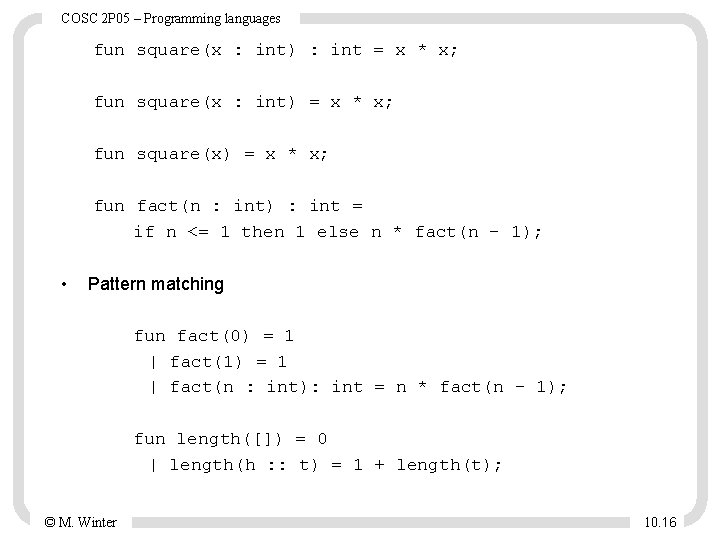 COSC 2P05 – Programming languages

fun square(x : int) : int = x * x;

fun square(x : int) = x * x;

fun square(x) = x * x;

fun fact(n : int) : int =
    if n <= 1 then 1 else n * fact(n - 1);

• Pattern matching

fun fact(0) = 1
  | fact(1) = 1
  | fact(n : int): int = n * fact(n - 1);

fun length([]) = 0
  | length(h :: t) = 1 + length(t);

© M. Winter

10.16